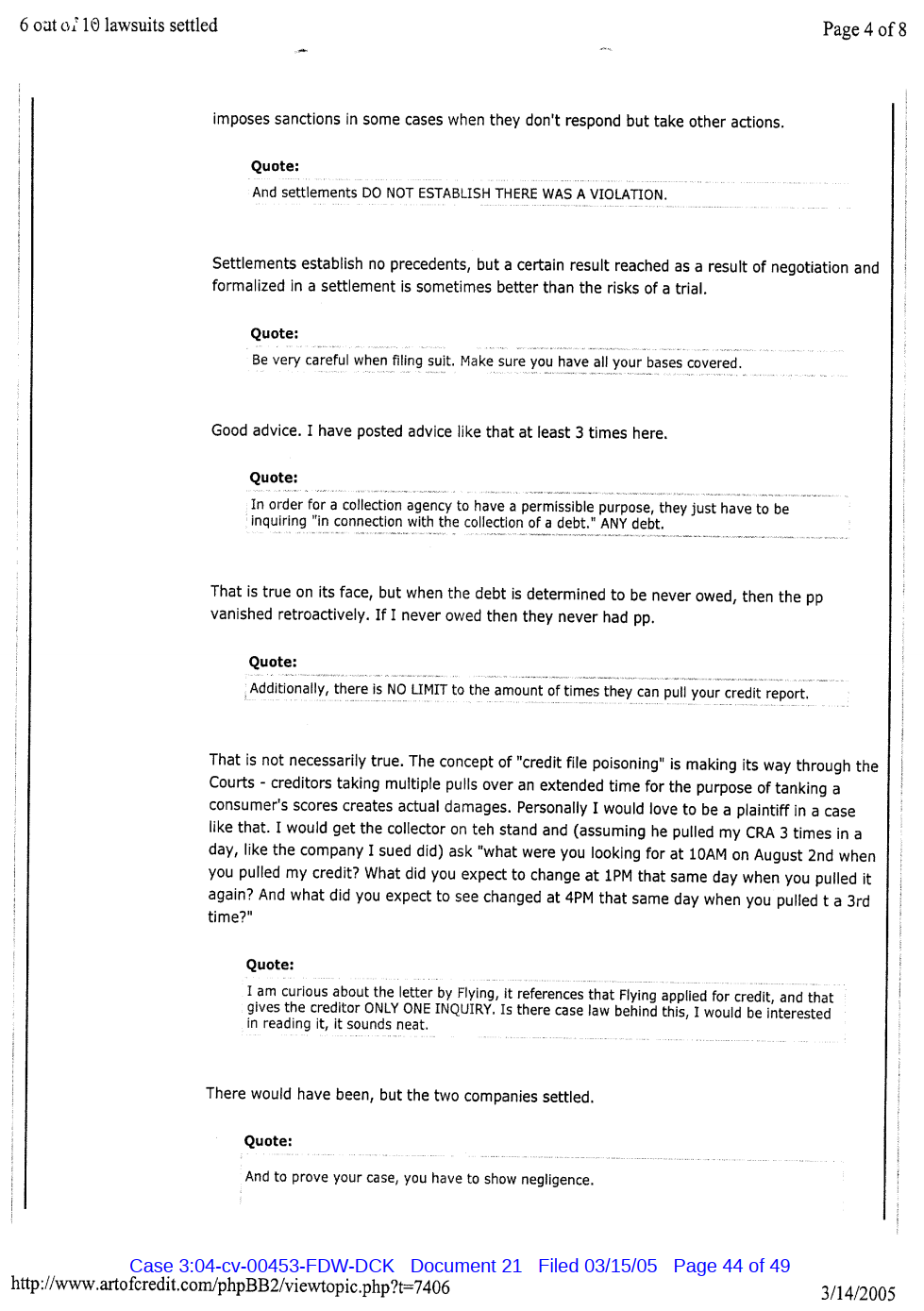 6 out of 10 lawsuits settled

Page 4 of 8

imposes sanctions in some cases when they don't respond but take other actions.

Quote:
And settlements DO NOT ESTABLISH THERE WAS A VIOLATION.

Settlements establish no precedents, but a certain result reached as a result of negotiation and formalized in a settlement is sometimes better than the risks of a trial.

Quote:
Be very careful when filing suit. Make sure you have all your bases covered.

Good advice. I have posted advice like that at least 3 times here.

Quote:
In order for a collection agency to have a permissible purpose, they just have to be inquiring "in connection with the collection of a debt." ANY debt.

That is true on its face, but when the debt is determined to be never owed, then the pp vanished retroactively. If I never owed then they never had pp.

Quote:
Additionally, there is NO LIMIT to the amount of times they can pull your credit report.

That is not necessarily true. The concept of "credit file poisoning" is making its way through the Courts - creditors taking multiple pulls over an extended time for the purpose of tanking a consumer's scores creates actual damages. Personally I would love to be a plaintiff in a case like that. I would get the collector on teh stand and (assuming he pulled my CRA 3 times in a day, like the company I sued did) ask "what were you looking for at 10AM on August 2nd when you pulled my credit? What did you expect to change at 1PM that same day when you pulled it again? And what did you expect to see changed at 4PM that same day when you pulled t a 3rd time?"

Quote:
I am curious about the letter by Flying, it references that Flying applied for credit, and that gives the creditor ONLY ONE INQUIRY. Is there case law behind this, I would be interested in reading it, it sounds neat.

There would have been, but the two companies settled.

Quote:
And to prove your case, you have to show negligence.

Case 3:04-cv-00453-FDW-DCK Document 21 Filed 03/15/05 Page 44 of 49
http://www.artofcredit.com/phpBB2/viewtopic.php?t=7406

3/14/2005